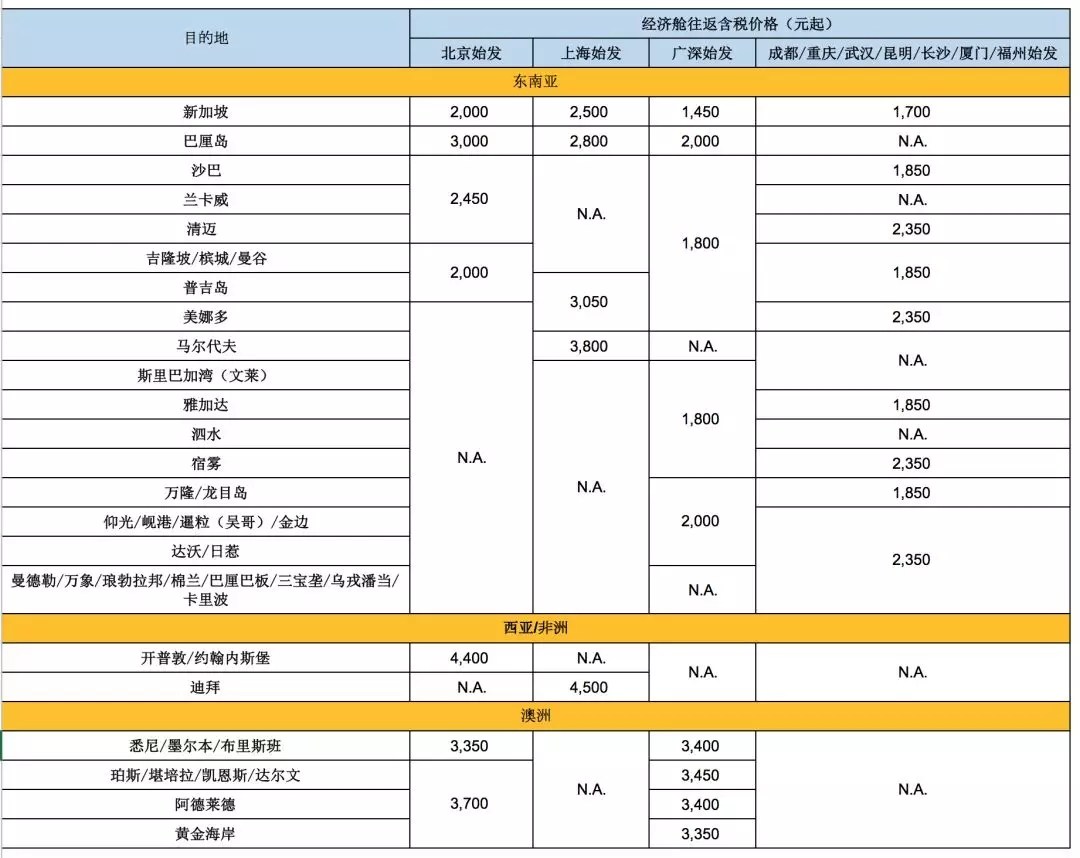 | 目的地 | 经济舱往返含税价格（元起） | | | |
|---|---|---|---|---|
| | 北京始发 | 上海始发 | 广深始发 | 成都/重庆/武汉/昆明/长沙/厦门/福州始发 |
| 东南亚 | | | | |
| 新加坡 | 2,000 | 2,500 | 1,450 | 1,700 |
| 巴厘岛 | 3,000 | 2,800 | 2,000 | N.A. |
| 沙巴 | 2,450 | N.A. | 1,800 | 1,850 |
| 兰卡威 | 2,450 | N.A. | 1,800 | N.A. |
| 清迈 | 2,450 | N.A. | 1,800 | 2,350 |
| 吉隆坡/槟城/曼谷 | 2,000 | N.A. | 1,800 | 1,850 |
| 普吉岛 | 2,000 | 3,050 | 1,800 | 1,850 |
| 美娜多 | N.A. | 3,050 | 1,800 | 2,350 |
| 马尔代夫 | N.A. | 3,800 | N.A. | N.A. |
| 斯里巴加湾（文莱） | N.A. | N.A. | 1,800 | N.A. |
| 雅加达 | N.A. | N.A. | 1,800 | 1,850 |
| 泗水 | N.A. | N.A. | 1,800 | N.A. |
| 宿雾 | N.A. | N.A. | 1,800 | 2,350 |
| 万隆/龙目岛 | N.A. | N.A. | 2,000 | 1,850 |
| 仰光/岘港/暹粒（吴哥）/金边 | N.A. | N.A. | 2,000 | 2,350 |
| 达沃/日惹 | N.A. | N.A. | 2,000 | 2,350 |
| 曼德勒/万象/琅勃拉邦/棉兰/巴厘巴板/三宝垄/乌戎潘当/卡里波 | N.A. | N.A. | N.A. | 2,350 |
| 西亚/非洲 | | | | |
| 开普敦/约翰内斯堡 | 4,400 | N.A. | N.A. | N.A. |
| 迪拜 | N.A. | 4,500 | N.A. | N.A. |
| 澳洲 | | | | |
| 悉尼/墨尔本/布里斯班 | 3,350 | N.A. | 3,400 | N.A. |
| 珀斯/堪培拉/凯恩斯/达尔文 | 3,700 | N.A. | 3,450 | N.A. |
| 阿德莱德 | 3,700 | N.A. | 3,400 | N.A. |
| 黄金海岸 | 3,700 | N.A. | 3,350 | N.A. |